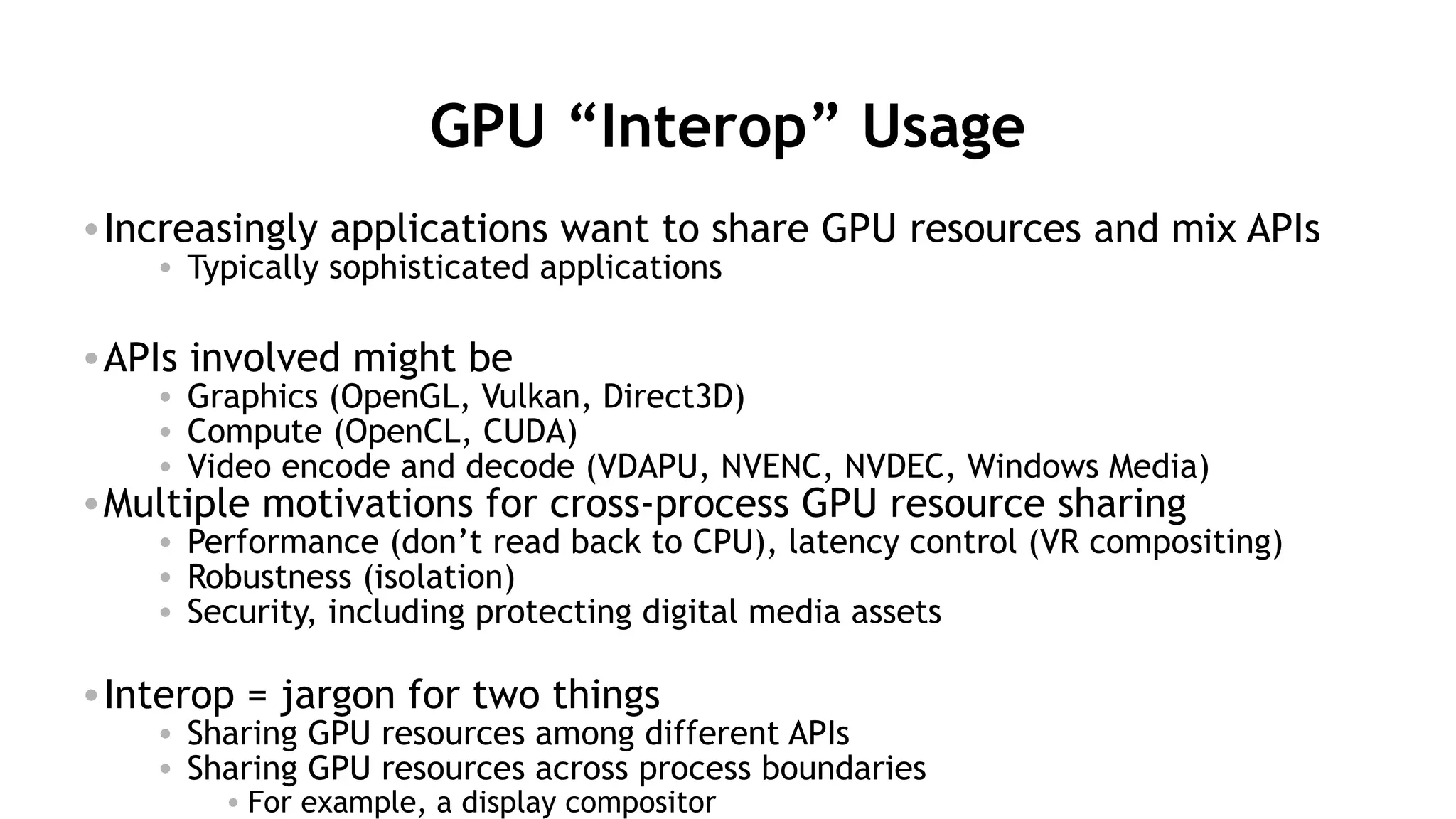 GPU “Interop” Usage

• Increasingly applications want to share GPU resources and mix APIs
  • Typically sophisticated applications

• APIs involved might be
  • Graphics (OpenGL, Vulkan, Direct3D)
  • Compute (OpenCL, CUDA)
  • Video encode and decode (VDAPU, NVENC, NVDEC, Windows Media)
• Multiple motivations for cross-process GPU resource sharing
  • Performance (don’t read back to CPU), latency control (VR compositing)
  • Robustness (isolation)
  • Security, including protecting digital media assets

• Interop = jargon for two things
  • Sharing GPU resources among different APIs
  • Sharing GPU resources across process boundaries
    • For example, a display compositor